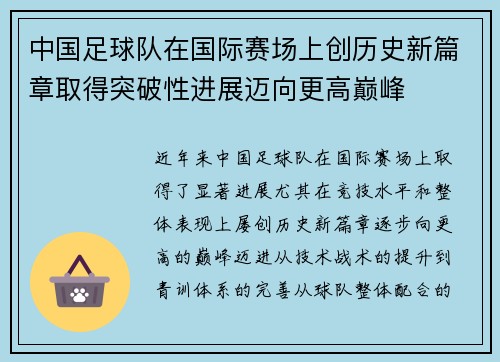 中国足球队在国际赛场上创历史新篇章取得突破性进展迈向更高巅峰

近年来中国足球队在国际赛场上取得了显著进展尤其在竞技水平和整体表现上屡创历史新篇章逐步向更高的巅峰迈进从技术战术的提升到青训体系的完善从球队整体配合的